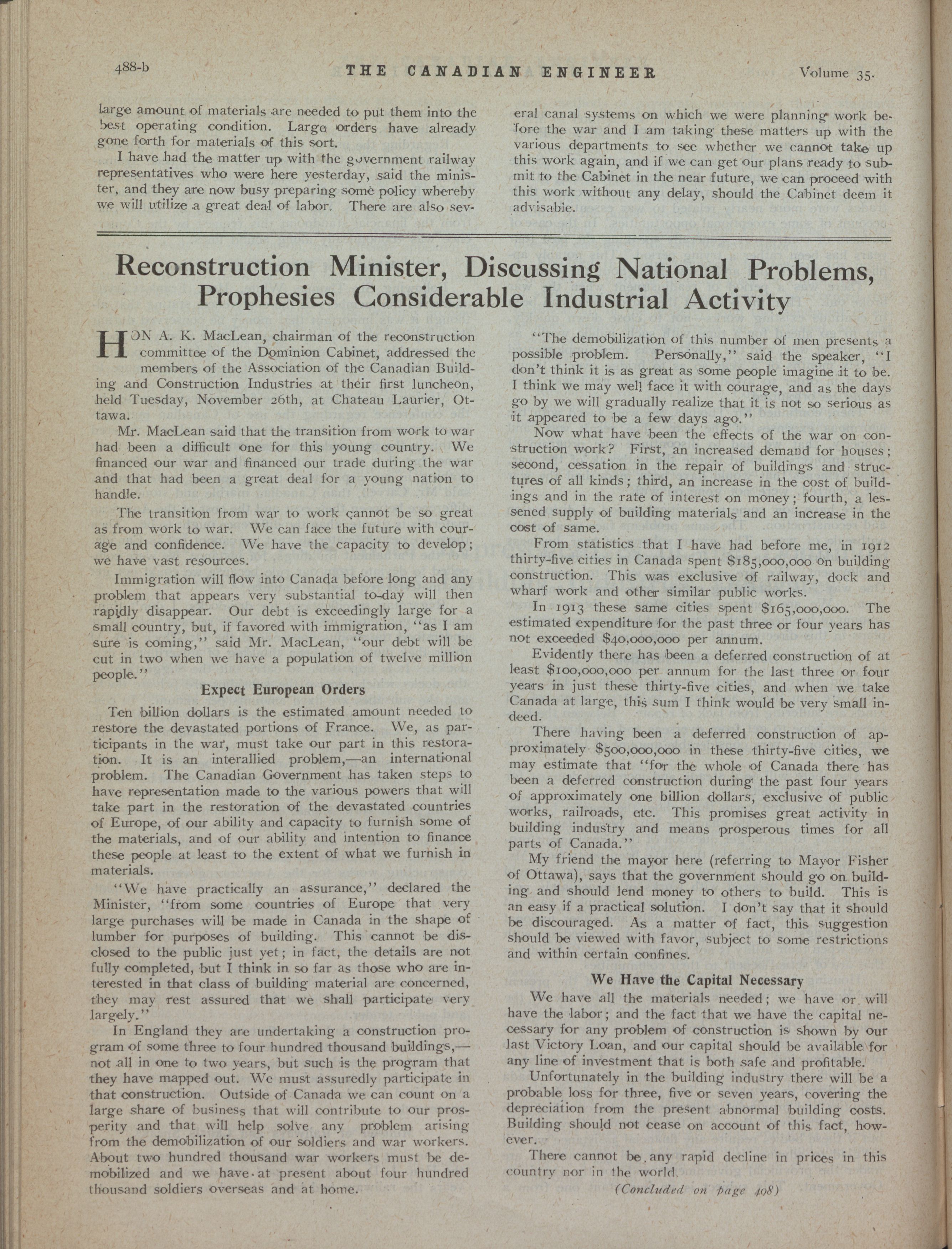 488-b THE CANADIAN ENGINEER Volume 35.

large amount of materials are needed to put them into the best operating condition. Large orders have already gone forth for materials of this sort.

I have had the matter up with the government railway representatives who were here yesterday, said the minister, and they are now busy preparing some policy whereby we will utilize a great deal of labor. There are also several canal systems on which we were planning work before the war and I am taking these matters up with the various departments to see whether we cannot take up this work again, and if we can get our plans ready to submit to the Cabinet in the near future, we can proceed with this work without any delay, should the Cabinet deem it advisable.

Reconstruction Minister, Discussing National Problems, Prophesies Considerable Industrial Activity

HON A. K. MacLean, chairman of the reconstruction committee of the Dominion Cabinet, addressed the members of the Association of the Canadian Building and Construction Industries at their first luncheon, held Tuesday, November 26th, at Chateau Laurier, Ottawa.

Mr. MacLean said that the transition from work to war had been a difficult one for this young country. We financed our war and financed our trade during the war and that had been a great deal for a young nation to handle.

The transition from war to work cannot be so great as from work to war. We can face the future with courage and confidence. We have the capacity to develop; we have vast resources.

Immigration will flow into Canada before long and any problem that appears very substantial to-day will then rapidly disappear. Our debt is exceedingly large for a small country, but, if favored with immigration, "as I am sure is coming," said Mr. MacLean, "our debt will be cut in two when we have a population of twelve million people."

Expect European Orders

Ten billion dollars is the estimated amount needed to restore the devastated portions of France. We, as participants in the war, must take our part in this restoration. It is an interallied problem,—an international problem. The Canadian Government has taken steps to have representation made to the various powers that will take part in the restoration of the devastated countries of Europe, of our ability and capacity to furnish some of the materials, and of our ability and intention to finance these people at least to the extent of what we furnish in materials.

"We have practically an assurance," declared the Minister, "from some countries of Europe that very large purchases will be made in Canada in the shape of lumber for purposes of building. This cannot be disclosed to the public just yet; in fact, the details are not fully completed, but I think in so far as those who are interested in that class of building material are concerned, they may rest assured that we shall participate very largely."

In England they are undertaking a construction program of some three to four hundred thousand buildings,—not all in one to two years, but such is the program that they have mapped out. We must assuredly participate in that construction. Outside of Canada we can count on a large share of business that will contribute to our prosperity and that will help solve any problem arising from the demobilization of our soldiers and war workers. About two hundred thousand war workers must be demobilized and we have at present about four hundred thousand soldiers overseas and at home.

"The demobilization of this number of men presents a possible problem. Personally," said the speaker, "I don't think it is as great as some people imagine it to be. I think we may well face it with courage, and as the days go by we will gradually realize that it is not so serious as it appeared to be a few days ago."

Now what have been the effects of the war on construction work? First, an increased demand for houses; second, cessation in the repair of buildings and structures of all kinds; third, an increase in the cost of buildings and in the rate of interest on money; fourth, a lessened supply of building materials and an increase in the cost of same.

From statistics that I have had before me, in 1912 thirty-five cities in Canada spent $185,000,000 on building construction. This was exclusive of railway, dock and wharf work and other similar public works.

In 1913 these same cities spent $165,000,000. The estimated expenditure for the past three or four years has not exceeded $40,000,000 per annum.

Evidently there has been a deferred construction of at least $100,000,000 per annum for the last three or four years in just these thirty-five cities, and when we take Canada at large, this sum I think would be very small indeed.

There having been a deferred construction of approximately $500,000,000 in these thirty-five cities, we may estimate that "for the whole of Canada there has been a deferred construction during the past four years of approximately one billion dollars, exclusive of public works, railroads, etc. This promises great activity in building industry and means prosperous times for all parts of Canada."

My friend the mayor here (referring to Mayor Fisher of Ottawa), says that the government should go on building and should lend money to others to build. This is an easy if a practical solution. I don't say that it should be discouraged. As a matter of fact, this suggestion should be viewed with favor, subject to some restrictions and within certain confines.

We Have the Capital Necessary

We have all the materials needed; we have or will have the labor; and the fact that we have the capital necessary for any problem of construction is shown by our last Victory Loan, and our capital should be available for any line of investment that is both safe and profitable.

Unfortunately in the building industry there will be a probable loss for three, five or seven years, covering the depreciation from the present abnormal building costs. Building should not cease on account of this fact, however.

There cannot be any rapid decline in prices in this country nor in the world.

(Concluded on page 498)